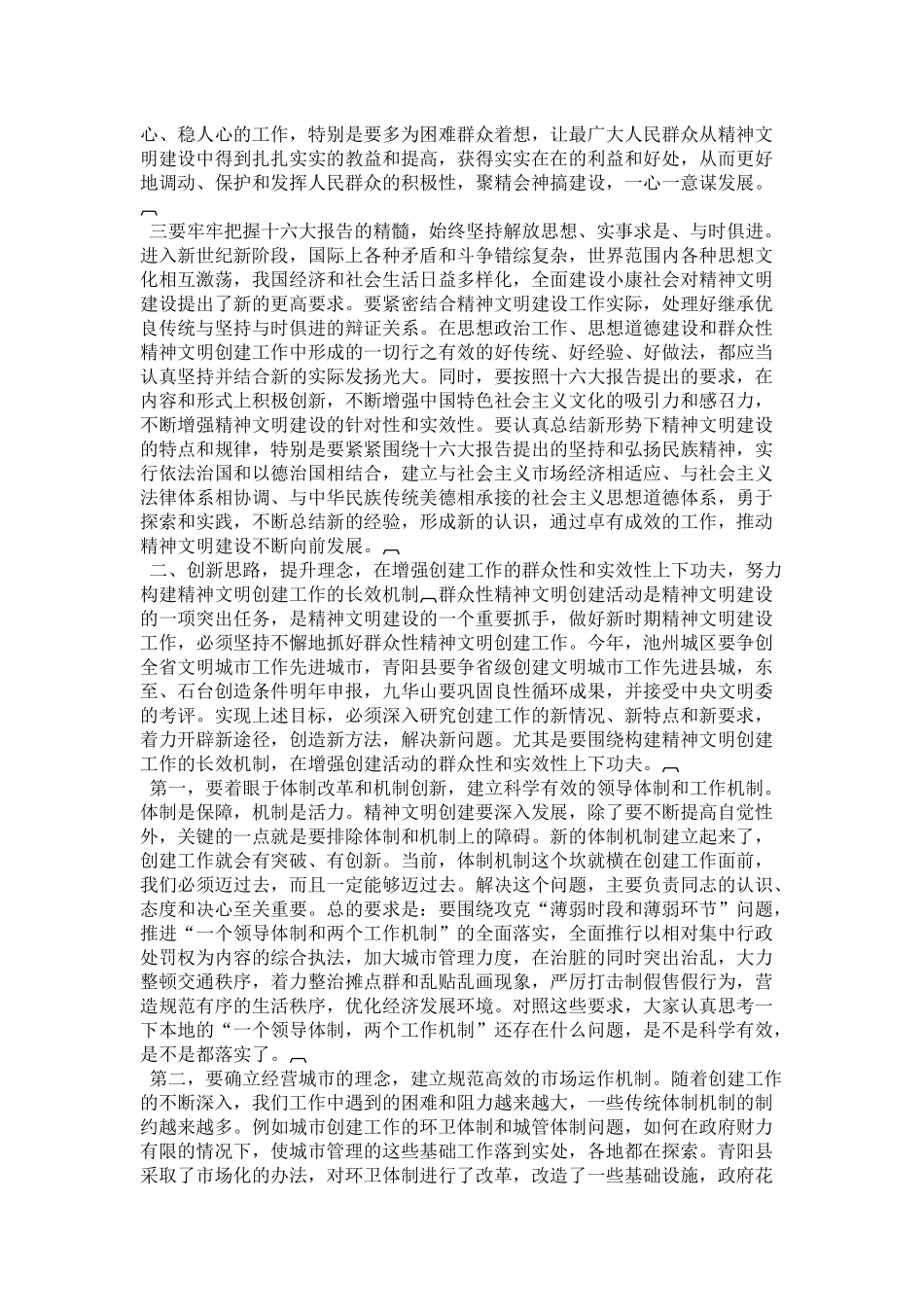 心、稳人心的工作，特别是要多为困难群众着想，让最广大人民群众从精神文明建设中得到扎扎实实的教益和提高，获得实实在在的利益和好处，从而更好地调动、保护和发挥人民群众的积极性，聚精会神搞建设，一心一意谋发展。

三要牢牢把握十六大报告的精髓，始终坚持解放思想、实事求是、与时俱进。进入新世纪新阶段，国际上各种矛盾和斗争错综复杂，世界范围内各种思想文化相互激荡，我国经济和社会生活日益多样化，全面建设小康社会对精神文明建设提出了新的更高要求。要紧密结合精神文明建设工作实际，处理好继承优良传统与坚持与时俱进的辩证关系。在思想政治工作、思想道德建设和群众性精神文明创建工作中形成的一切行之有效的好传统、好经验、好做法，都应当认真坚持并结合新的实际发扬光大。同时，要按照十六大报告提出的要求，在内容和形式上积极创新，不断增强中国特色社会主义文化的吸引力和感召力，不断增强精神文明建设的针对性和实效性。要认真总结新形势下精神文明建设的特点和规律，特别是要紧紧围绕十六大报告提出的坚持和弘扬民族精神，实行依法治国和以德治国相结合，建立与社会主义市场经济相适应、与社会主义法律体系相协调、与中华民族传统美德相承接的社会主义思想道德体系，勇于探索和实践，不断总结新的经验，形成新的认识，通过卓有成效的工作，推动精神文明建设不断向前发展。

二、创新思路，提升理念，在增强创建工作的群众性和实效性上下功夫，努力构建精神文明创建工作的长效机制群众性精神文明创建活动是精神文明建设的一项突出任务，是精神文明建设的一个重要抓手，做好新时期精神文明建设工作，必须坚持不懈地抓好群众性精神文明创建工作。今年，池州城区要争创全省文明城市工作先进城市，青阳县要争省级创建文明城市工作先进县城，东至、石台创造条件明年申报，九华山要巩固良性循环成果，并接受中央文明委的考评。实现上述目标，必须深入研究创建工作的新情况、新特点和新要求，着力开辟新途径，创造新方法，解决新问题。尤其是要围绕构建精神文明创建工作的长效机制，在增强创建活动的群众性和实效性上下功夫。

第一，要着眼于体制改革和机制创新，建立科学有效的领导体制和工作机制。体制是保障，机制是活力。精神文明创建要深入发展，除了要不断提高自觉性外，关键的一点就是要排除体制和机制上的障碍。新的体制机制建立起来了，创建工作就会有突破、有创新。当前，体制机制这个坎就横在创建工作面前，我们必须迈过去，而且一定能够迈过去。解决这个问题，主要负责同志的认识、态度和决心至关重要。总的要求是：要围绕攻克“薄弱时段和薄弱环节”问题，推进“一个领导体制和两个工作机制”的全面落实，全面推行以相对集中行政处罚权为内容的综合执法，加大城市管理力度，在治脏的同时突出治乱，大力整顿交通秩序，着力整治摊点群和乱贴乱画现象，严厉打击制假售假行为，营造规范有序的生活秩序，优化经济发展环境。对照这些要求，大家认真思考一下本地的“一个领导体制，两个工作机制”还存在什么问题，是不是科学有效，是不是都落实了。

第二，要确立经营城市的理念，建立规范高效的市场运作机制。随着创建工作的不断深入，我们工作中遇到的困难和阻力越来越大，一些传统体制机制的制约越来越多。例如城市创建工作的环卫体制和城管体制问题，如何在政府财力有限的情况下，使城市管理的这些基础工作落到实处，各地都在探索。青阳县采取了市场化的办法，对环卫体制进行了改革，改造了一些基础设施，政府花